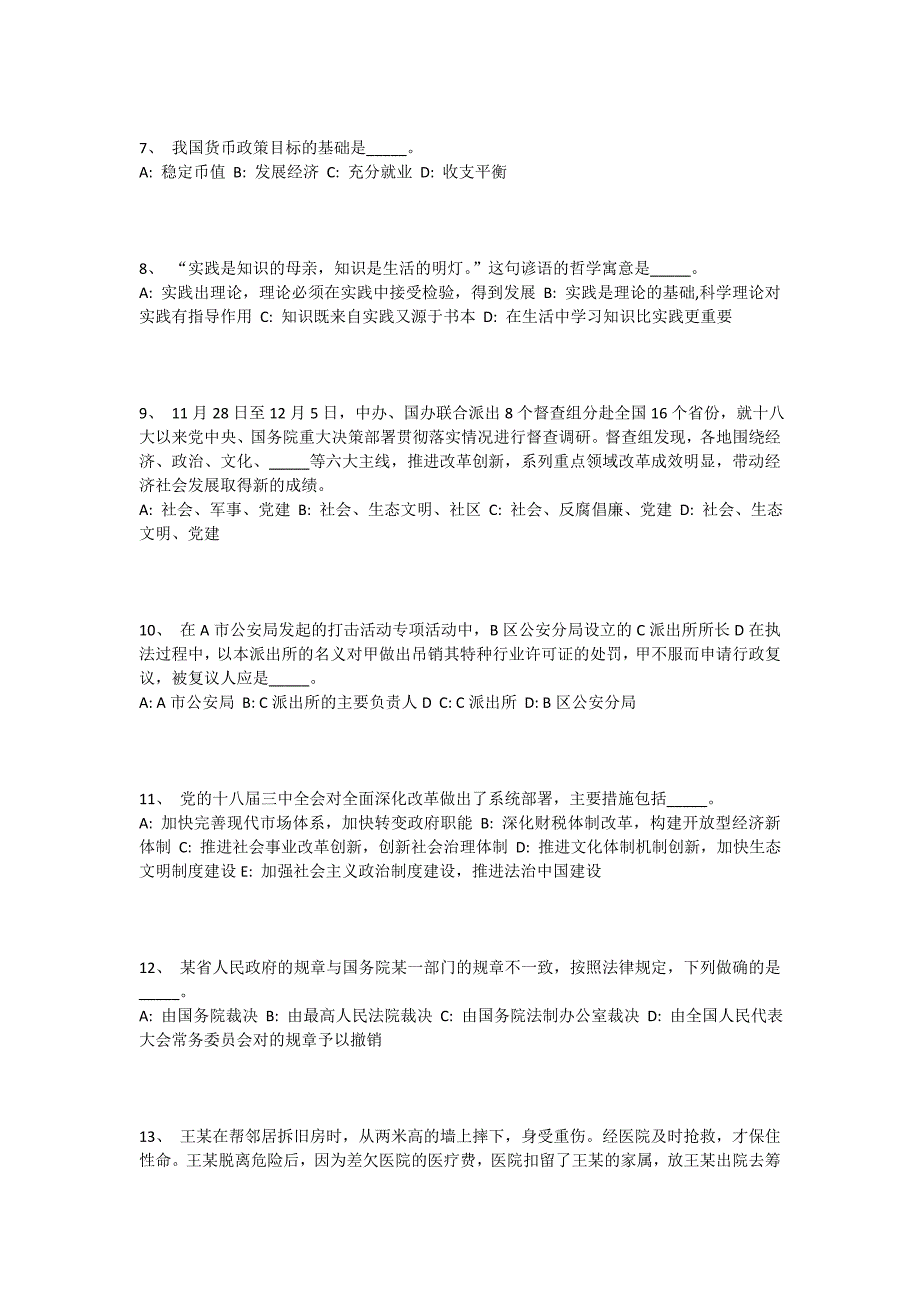 7、 我国货币政策目标的基础是_____。
A: 稳定币值 B: 发展经济 C: 充分就业 D: 收支平衡

8、 “实践是知识的母亲，知识是生活的明灯。”这句谚语的哲学寓意是_____。
A: 实践出理论，理论必须在实践中接受检验，得到发展 B: 实践是理论的基础,科学理论对实践有指导作用 C: 知识既来自实践又源于书本 D: 在生活中学习知识比实践更重要

9、 11 月 28 日至 12 月 5 日，中办、国办联合派出 8 个督查组分赴全国 16 个省份，就十八大以来党中央、国务院重大决策部署贯彻落实情况进行督查调研。督查组发现，各地围绕经济、政治、文化、_____等六大主线，推进改革创新，系列重点领域改革成效明显，带动经济社会发展取得新的成绩。
A: 社会、军事、党建 B: 社会、生态文明、社区 C: 社会、反腐倡廉、党建 D: 社会、生态文明、党建

10、 在 A 市公安局发起的打击活动专项活动中，B 区公安分局设立的 C 派出所所长 D 在执法过程中，以本派出所的名义对甲做出吊销其特种行业许可证的处罚，甲不服而申请行政复议，被复议人应是_____。
A: A 市公安局 B: C 派出所的主要负责人 D C: C 派出所 D: B 区公安分局

11、 党的十八届三中全会对全面深化改革做出了系统部署，主要措施包括_____。
A: 加快完善现代市场体系，加快转变政府职能 B: 深化财税体制改革，构建开放型经济新体制 C: 推进社会事业改革创新，创新社会治理体制 D: 推进文化体制机制创新，加快生态文明制度建设 E: 加强社会主义政治制度建设，推进法治中国建设

12、 某省人民政府的规章与国务院某一部门的规章不一致，按照法律规定，下列做确的是_____。
A: 由国务院裁决 B: 由最高人民法院裁决 C: 由国务院法制办公室裁决 D: 由全国人民代表大会常务委员会对的规章予以撤销

13、 王某在帮邻居拆旧房时，从两米高的墙上摔下，身受重伤。经医院及时抢救，才保住性命。王某脱离危险后，因为差欠医院的医疗费，医院扣留了王某的家属，放王某出院去筹